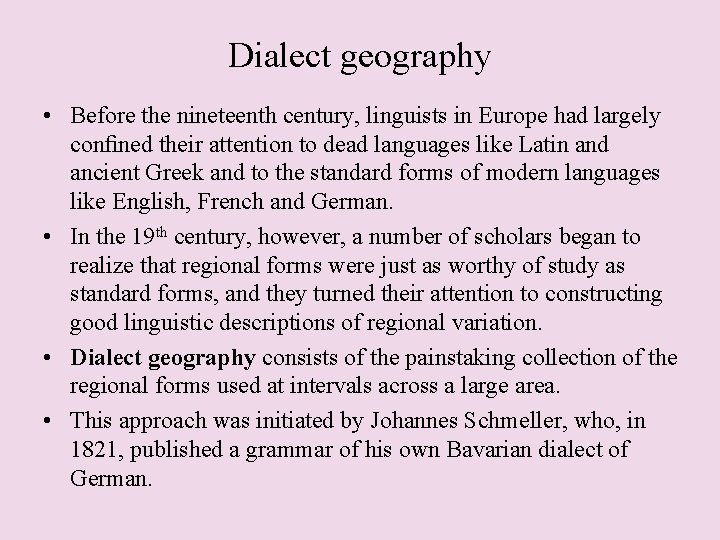 Dialect geography

• Before the nineteenth century, linguists in Europe had largely confined their attention to dead languages like Latin and ancient Greek and to the standard forms of modern languages like English, French and German.
• In the 19th century, however, a number of scholars began to realize that regional forms were just as worthy of study as standard forms, and they turned their attention to constructing good linguistic descriptions of regional variation.
• Dialect geography consists of the painstaking collection of the regional forms used at intervals across a large area.
• This approach was initiated by Johannes Schmeller, who, in 1821, published a grammar of his own Bavarian dialect of German.